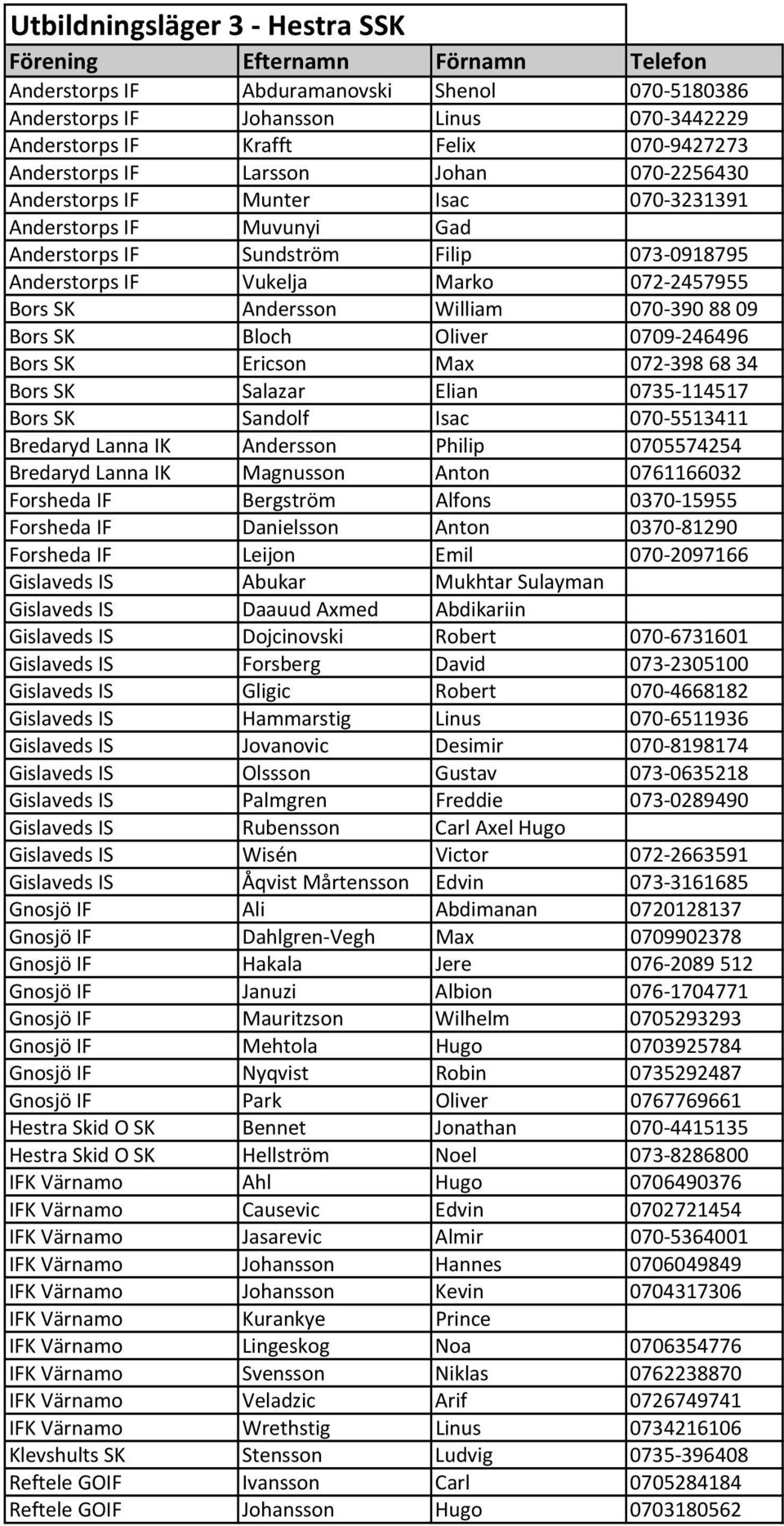 Utbildningsläger 3 - Hestra SSK

| Förening | Efternamn | Förnamn | Telefon |
|---|---|---|---|
| Anderstorps IF | Abduramanovski | Shenol | 070-5180386 |
| Anderstorps IF | Johansson | Linus | 070-3442229 |
| Anderstorps IF | Krafft | Felix | 070-9427273 |
| Anderstorps IF | Larsson | Johan | 070-2256430 |
| Anderstorps IF | Munter | Isac | 070-3231391 |
| Anderstorps IF | Muvunyi | Gad | |
| Anderstorps IF | Sundström | Filip | 073-0918795 |
| Anderstorps IF | Vukelja | Marko | 072-2457955 |
| Bors SK | Andersson | William | 070-390 88 09 |
| Bors SK | Bloch | Oliver | 0709-246496 |
| Bors SK | Ericson | Max | 072-398 68 34 |
| Bors SK | Salazar | Elian | 0735-114517 |
| Bors SK | Sandolf | Isac | 070-5513411 |
| Bredaryd Lanna IK | Andersson | Philip | 0705574254 |
| Bredaryd Lanna IK | Magnusson | Anton | 0761166032 |
| Forsheda IF | Bergström | Alfons | 0370-15955 |
| Forsheda IF | Danielsson | Anton | 0370-81290 |
| Forsheda IF | Leijon | Emil | 070-2097166 |
| Gislaveds IS | Abukar | Mukhtar Sulayman | |
| Gislaveds IS | Daauud Axmed | Abdikariin | |
| Gislaveds IS | Dojcinovski | Robert | 070-6731601 |
| Gislaveds IS | Forsberg | David | 073-2305100 |
| Gislaveds IS | Gligic | Robert | 070-4668182 |
| Gislaveds IS | Hammarstig | Linus | 070-6511936 |
| Gislaveds IS | Jovanovic | Desimir | 070-8198174 |
| Gislaveds IS | Olssson | Gustav | 073-0635218 |
| Gislaveds IS | Palmgren | Freddie | 073-0289490 |
| Gislaveds IS | Rubensson | Carl Axel Hugo | |
| Gislaveds IS | Wisén | Victor | 072-2663591 |
| Gislaveds IS | Åqvist Mårtensson | Edvin | 073-3161685 |
| Gnosjö IF | Ali | Abdimanan | 0720128137 |
| Gnosjö IF | Dahlgren-Vegh | Max | 0709902378 |
| Gnosjö IF | Hakala | Jere | 076-2089 512 |
| Gnosjö IF | Januzi | Albion | 076-1704771 |
| Gnosjö IF | Mauritzson | Wilhelm | 0705293293 |
| Gnosjö IF | Mehtola | Hugo | 0703925784 |
| Gnosjö IF | Nyqvist | Robin | 0735292487 |
| Gnosjö IF | Park | Oliver | 0767769661 |
| Hestra Skid O SK | Bennet | Jonathan | 070-4415135 |
| Hestra Skid O SK | Hellström | Noel | 073-8286800 |
| IFK Värnamo | Ahl | Hugo | 0706490376 |
| IFK Värnamo | Causevic | Edvin | 0702721454 |
| IFK Värnamo | Jasarevic | Almir | 070-5364001 |
| IFK Värnamo | Johansson | Hannes | 0706049849 |
| IFK Värnamo | Johansson | Kevin | 0704317306 |
| IFK Värnamo | Kurankye | Prince | |
| IFK Värnamo | Lingeskog | Noa | 0706354776 |
| IFK Värnamo | Svensson | Niklas | 0762238870 |
| IFK Värnamo | Veladzic | Arif | 0726749741 |
| IFK Värnamo | Wrethstig | Linus | 0734216106 |
| Klevshults SK | Stensson | Ludvig | 0735-396408 |
| Reftele GOIF | Ivansson | Carl | 0705284184 |
| Reftele GOIF | Johansson | Hugo | 0703180562 |